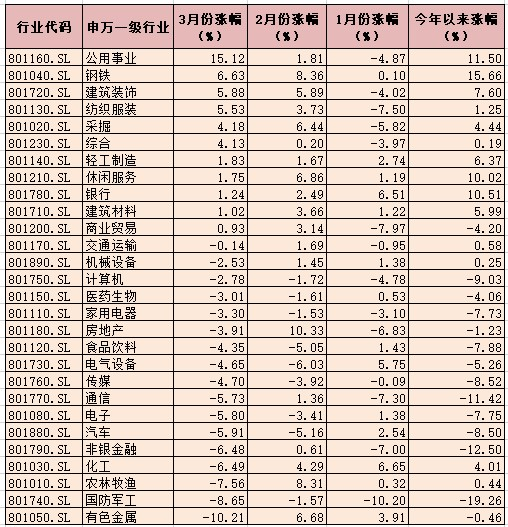 | 行业代码 | 申万一级行业 | 3月份涨幅（%） | 2月份涨幅（%） | 1月份涨幅（%） | 今年以来涨幅（%） |
|---|---|---|---|---|---|
| 801160.SL | 公用事业 | 15.12 | 1.81 | -4.87 | 11.50 |
| 801040.SL | 钢铁 | 6.63 | 8.36 | 0.10 | 15.66 |
| 801720.SL | 建筑装饰 | 5.88 | 5.89 | -4.02 | 7.60 |
| 801130.SL | 纺织服装 | 5.53 | 3.73 | -7.50 | 1.25 |
| 801020.SL | 采掘 | 4.18 | 6.44 | -5.82 | 4.44 |
| 801230.SL | 综合 | 4.13 | 0.20 | -3.97 | 0.19 |
| 801140.SL | 轻工制造 | 1.83 | 1.67 | 2.74 | 6.37 |
| 801210.SL | 休闲服务 | 1.75 | 6.86 | 1.19 | 10.02 |
| 801780.SL | 银行 | 1.24 | 2.49 | 6.51 | 10.51 |
| 801710.SL | 建筑材料 | 1.02 | 3.66 | 1.22 | 5.99 |
| 801200.SL | 商业贸易 | 0.93 | 3.14 | -7.97 | -4.20 |
| 801170.SL | 交通运输 | -0.14 | 1.69 | -0.95 | 0.58 |
| 801890.SL | 机械设备 | -2.53 | 1.45 | 1.38 | 0.25 |
| 801750.SL | 计算机 | -2.78 | -1.72 | -4.78 | -9.03 |
| 801150.SL | 医药生物 | -3.01 | -1.61 | 0.53 | -4.06 |
| 801110.SL | 家用电器 | -3.30 | -1.53 | -3.10 | -7.73 |
| 801180.SL | 房地产 | -3.91 | 10.33 | -6.83 | -1.23 |
| 801120.SL | 食品饮料 | -4.35 | -5.05 | 1.43 | -7.88 |
| 801730.SL | 电气设备 | -4.65 | -6.03 | 5.75 | -5.26 |
| 801760.SL | 传媒 | -4.70 | -3.92 | -0.09 | -8.52 |
| 801770.SL | 通信 | -5.73 | 1.36 | -7.30 | -11.42 |
| 801080.SL | 电子 | -5.80 | -3.41 | 1.38 | -7.75 |
| 801880.SL | 汽车 | -5.91 | -5.16 | 2.54 | -8.50 |
| 801790.SL | 非银金融 | -6.48 | 0.61 | -7.00 | -12.50 |
| 801030.SL | 化工 | -6.49 | 4.29 | 6.65 | 4.01 |
| 801010.SL | 农林牧渔 | -7.56 | 8.31 | 0.32 | 0.44 |
| 801740.SL | 国防军工 | -8.65 | -1.57 | -10.20 | -19.26 |
| 801050.SL | 有色金属 | -10.21 | 6.68 | 3.91 | -0.46 |